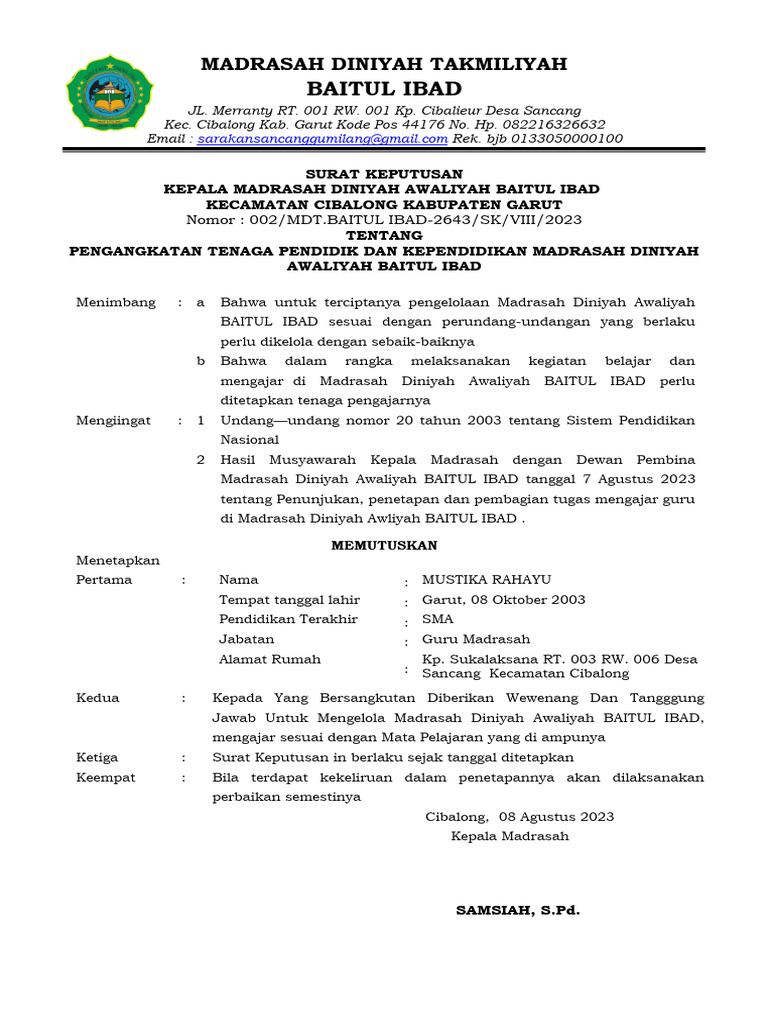 MADRASAH DINIYAH TAKMILIYAH
BAITUL IBAD

JL. Merranty RT. 001 RW. 001 Kp. Cibalieur Desa Sancang
Kec. Cibalong Kab. Garut Kode Pos 44176 No. Hp. 082216326632
Email : sarakansancanggumilang@gmail.com Rek. bjb 0133050000100

SURAT KEPUTUSAN
KEPALA MADRASAH DINIYAH AWALIYAH BAITUL IBAD
KECAMATAN CIBALONG KABUPATEN GARUT
Nomor : 002/MDT.BAITUL IBAD-2643/SK/VIII/2023
TENTANG
PENGANGKATAN TENAGA PENDIDIK DAN KEPENDIDIKAN MADRASAH DINIYAH AWALIYAH BAITUL IBAD

Menimbang : a Bahwa untuk terciptanya pengelolaan Madrasah Diniyah Awaliyah BAITUL IBAD sesuai dengan perundang-undangan yang berlaku perlu dikelola dengan sebaik-baiknya

b Bahwa dalam rangka melaksanakan kegiatan belajar dan mengajar di Madrasah Diniyah Awaliyah BAITUL IBAD perlu ditetapkan tenaga pengajarnya

Mengiingat : 1 Undang—undang nomor 20 tahun 2003 tentang Sistem Pendidikan Nasional

2 Hasil Musyawarah Kepala Madrasah dengan Dewan Pembina Madrasah Diniyah Awaliyah BAITUL IBAD tanggal 7 Agustus 2023 tentang Penunjukan, penetapan dan pembagian tugas mengajar guru di Madrasah Diniyah Awliyah BAITUL IBAD .

MEMUTUSKAN

Menetapkan
Pertama : Nama : MUSTIKA RAHAYU
Tempat tanggal lahir : Garut, 08 Oktober 2003
Pendidikan Terakhir : SMA
Jabatan : Guru Madrasah
Alamat Rumah : Kp. Sukalaksana RT. 003 RW. 006 Desa Sancang Kecamatan Cibalong

Kedua : Kepada Yang Bersangkutan Diberikan Wewenang Dan Tangggung Jawab Untuk Mengelola Madrasah Diniyah Awaliyah BAITUL IBAD, mengajar sesuai dengan Mata Pelajaran yang di ampunya

Ketiga : Surat Keputusan in berlaku sejak tanggal ditetapkan

Keempat : Bila terdapat kekeliruan dalam penetapannya akan dilaksanakan perbaikan semestinya

Cibalong, 08 Agustus 2023
Kepala Madrasah

SAMSIAH, S.Pd.